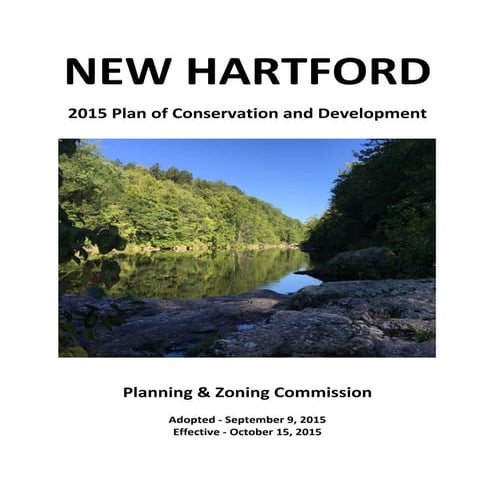 NEW HARTFORD

2015 Plan of Conservation and Development

Planning & Zoning Commission

Adopted - September 9, 2015
Effective - October 15, 2015